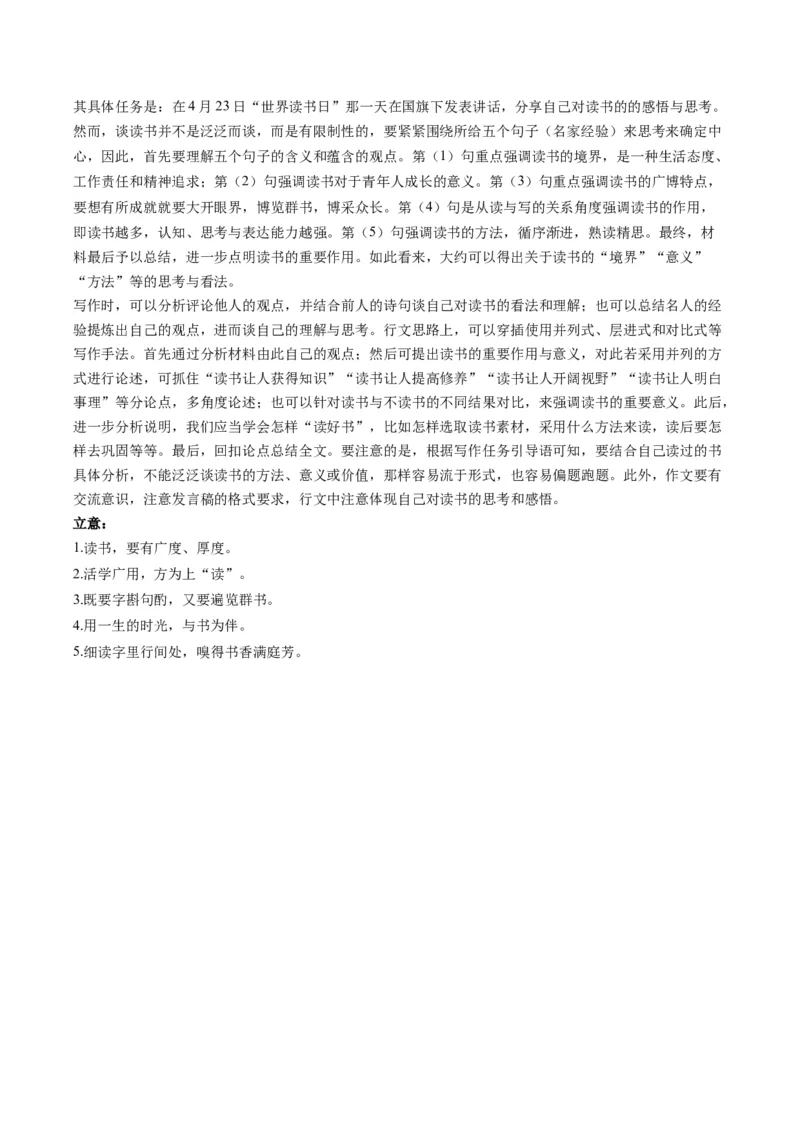 其具体任务是：在4月23日“世界读书日”那一天在国旗下发表讲话，分享自己对读书的的感悟与思考。然而，谈读书并不是泛泛而谈，而是有限制性的，要紧紧围绕所给五个句子（名家经验）来思考来确定中心，因此，首先要理解五个句子的含义和蕴含的观点。第（1）句重点强调读书的境界，是一种生活态度、工作责任和精神追求；第（2）句强调读书对于青年人成长的意义。第（3）句重点强调读书的广博特点，要想有所成就就要大开眼界，博览群书，博采众长。第（4）句是从读与写的关系角度强调读书的作用，即读书越多，认知、思考与表达能力越强。第（5）句强调读书的方法，循序渐进，熟读精思。最终，材料最后予以总结，进一步点明读书的重要作用。如此看来，大约可以得出关于读书的“境界”“意义”“方法”等的思考与看法。
写作时，可以分析评论他人的观点，并结合前人的诗句谈自己对读书的看法和理解；也可以总结名人的经验提炼出自己的观点，进而谈自己的理解与思考。行文思路上，可以穿插使用并列式、层进式和对比式等写作手法。首先通过分析材料由此自己的观点；然后可提出读书的重要作用与意义，对此若采用并列的方式进行论述，可抓住“读书让人获得知识”“读书让人提高修养”“读书让人开阔视野”“读书让人明白事理”等分论点，多角度论述；也可以针对读书与不读书的不同结果对比，来强调读书的重要意义。此后，进一步分析说明，我们应当学会怎样“读好书”，比如怎样选取读书素材，采用什么方法来读，读后要怎样去巩固等等。最后，回扣论点总结全文。要注意的是，根据写作任务引导语可知，要结合自己读过的书具体分析，不能泛泛谈读书的方法、意义或价值，那样容易流于形式，也容易偏题跑题。此外，作文要有交流意识，注意发言稿的格式要求，行文中注意体现自己对读书的思考和感悟。
立意：
1.读书，要有广度、厚度。
2.活学广用，方为上“读”。
3.既要字斟句酌，又要遍览群书。
4.用一生的时光，与书为伴。
5.细读字里行间处，嗅得书香满庭芳。